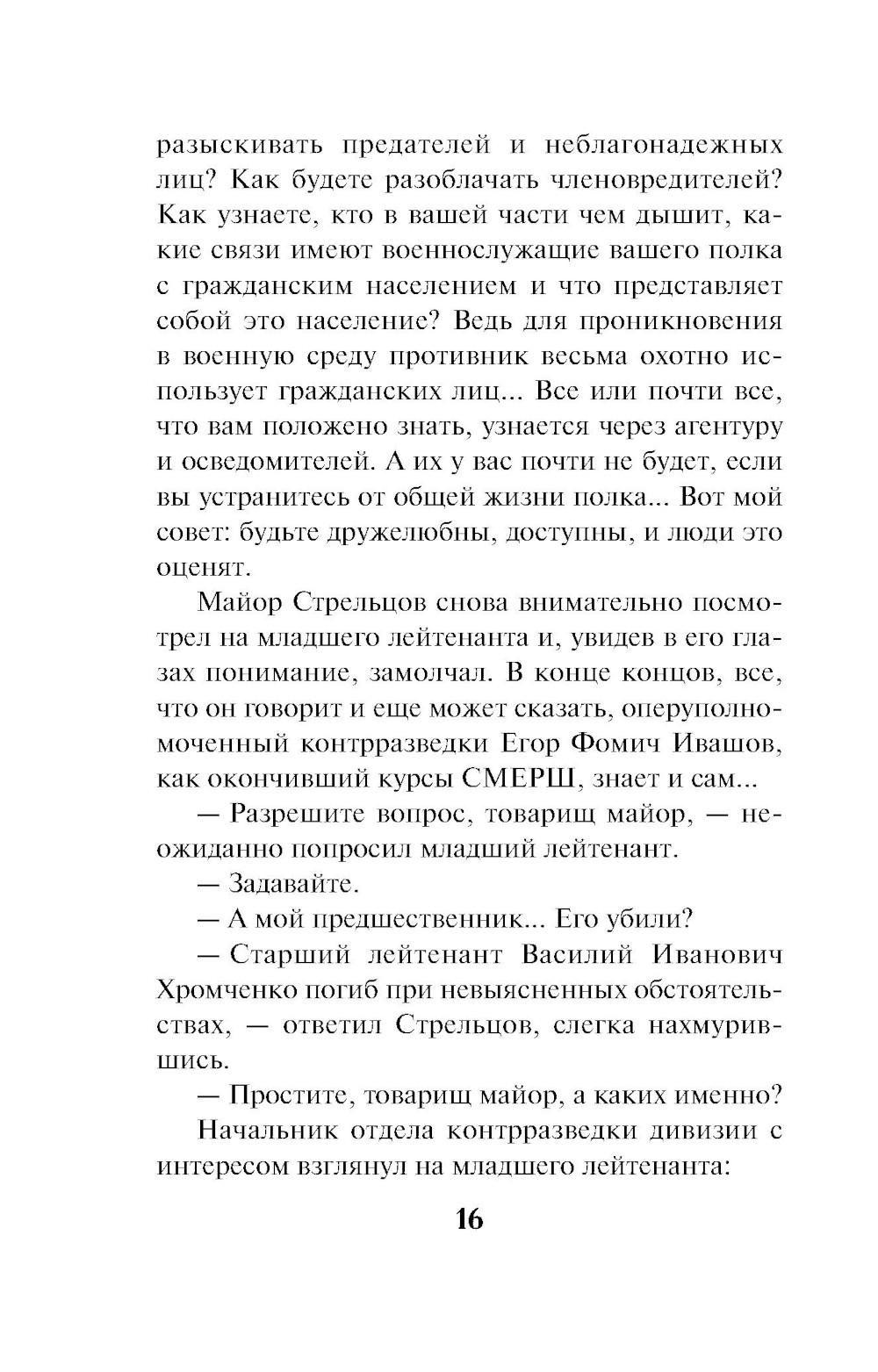 разыскивать предателей и неблагонадежных лиц? Как будете разоблачать членовредителей? Как узнаете, кто в вашей части чем дышит, какие связи имеют военнослужащие вашего полка с гражданским населением и что представляет собой это население? Ведь для проникновения в военную среду противник весьма охотно использует гражданских лиц... Все или почти все, что вам положено знать, узнается через агентуру и осведомителей. А их у вас почти не будет, если вы устранитесь от общей жизни полка... Вот мой совет: будьте дружелюбны, доступны, и люди это оценят.

Майор Стрельцов снова внимательно посмотрел на младшего лейтенанта и, увидев в его глазах понимание, замолчал. В конце концов, все, что он говорит и еще может сказать, оперуполномоченный контрразведки Егор Фомич Ивашов, как окончивший курсы СМЕРШ, знает и сам...

— Разрешите вопрос, товарищ майор, — неожиданно попросил младший лейтенант.

— Задавайте.

— А мой предшественник... Его убили?

— Старший лейтенант Василий Иванович Хромченко погиб при невыясненных обстоятельствах, — ответил Стрельцов, слегка нахмурившись.

— Простите, товарищ майор, а каких именно?

Начальник отдела контрразведки дивизии с интересом взглянул на младшего лейтенанта:

16